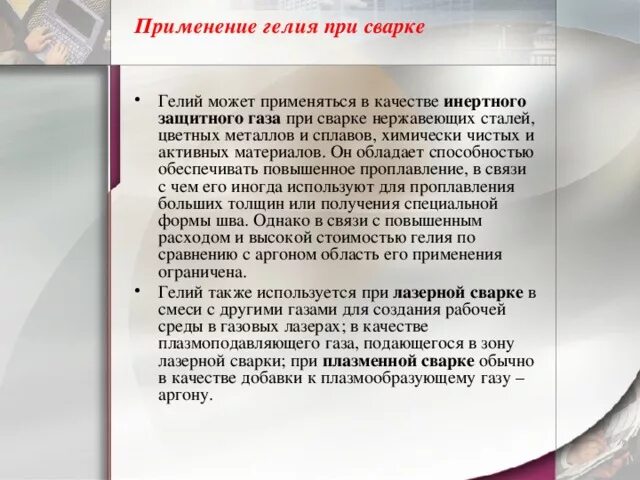 Применение гелия при сварке

• Гелий может применяться в качестве инертного защитного газа при сварке нержавеющих сталей, цветных металлов и сплавов, химически чистых и активных материалов. Он обладает способностью обеспечивать повышенное проплавление, в связи с чем его иногда используют для проплавления больших толщин или получения специальной формы шва. Однако в связи с повышенным расходом и высокой стоимостью гелия по сравнению с аргоном область его применения ограничена.
• Гелий также используется при лазерной сварке в смеси с другими газами для создания рабочей среды в газовых лазерах; в качестве плазмоподавляющего газа, подающегося в зону лазерной сварки; при плазменной сварке обычно в качестве добавки к плазмообразующему газу – аргону.